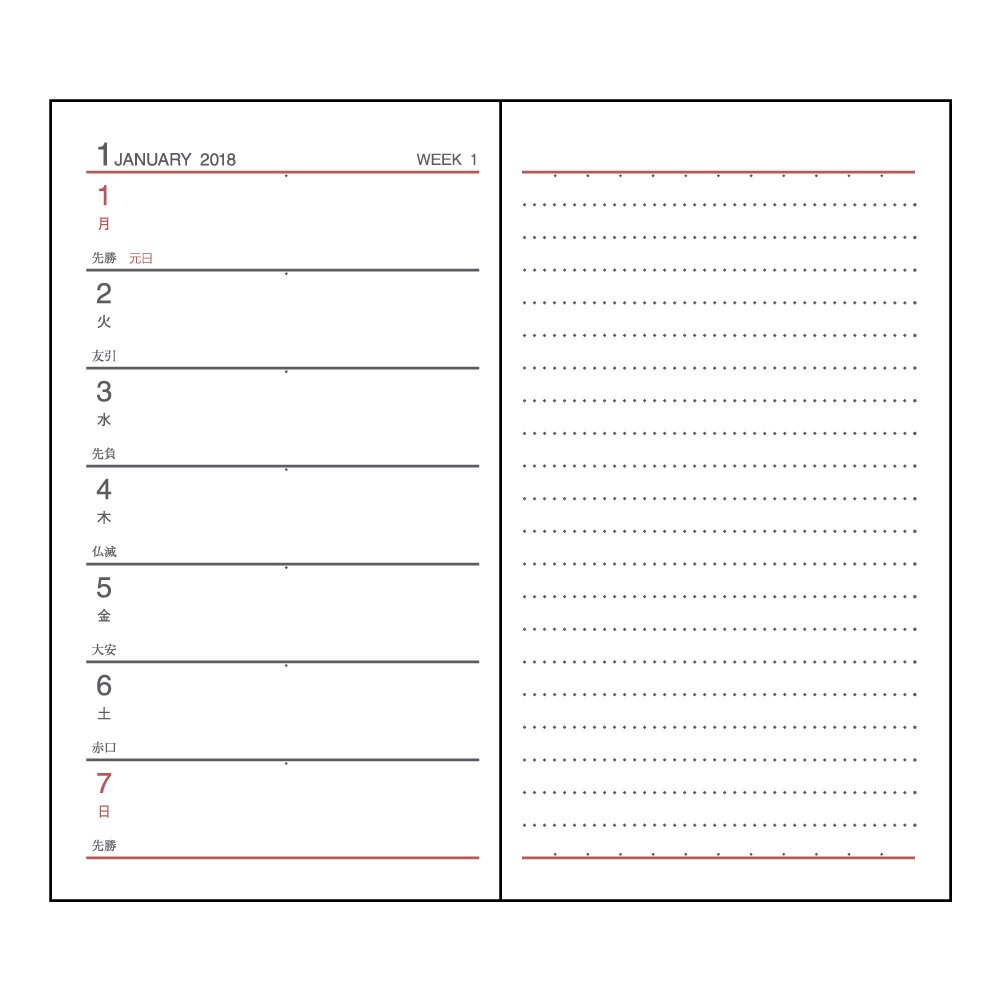 1 JANUARY 2018 WEEK 1

1
月
先勝 元日

2
火
友引

3
水
先負

4
木
仏滅

5
金
大安

6
土
赤口

7
日
先勝